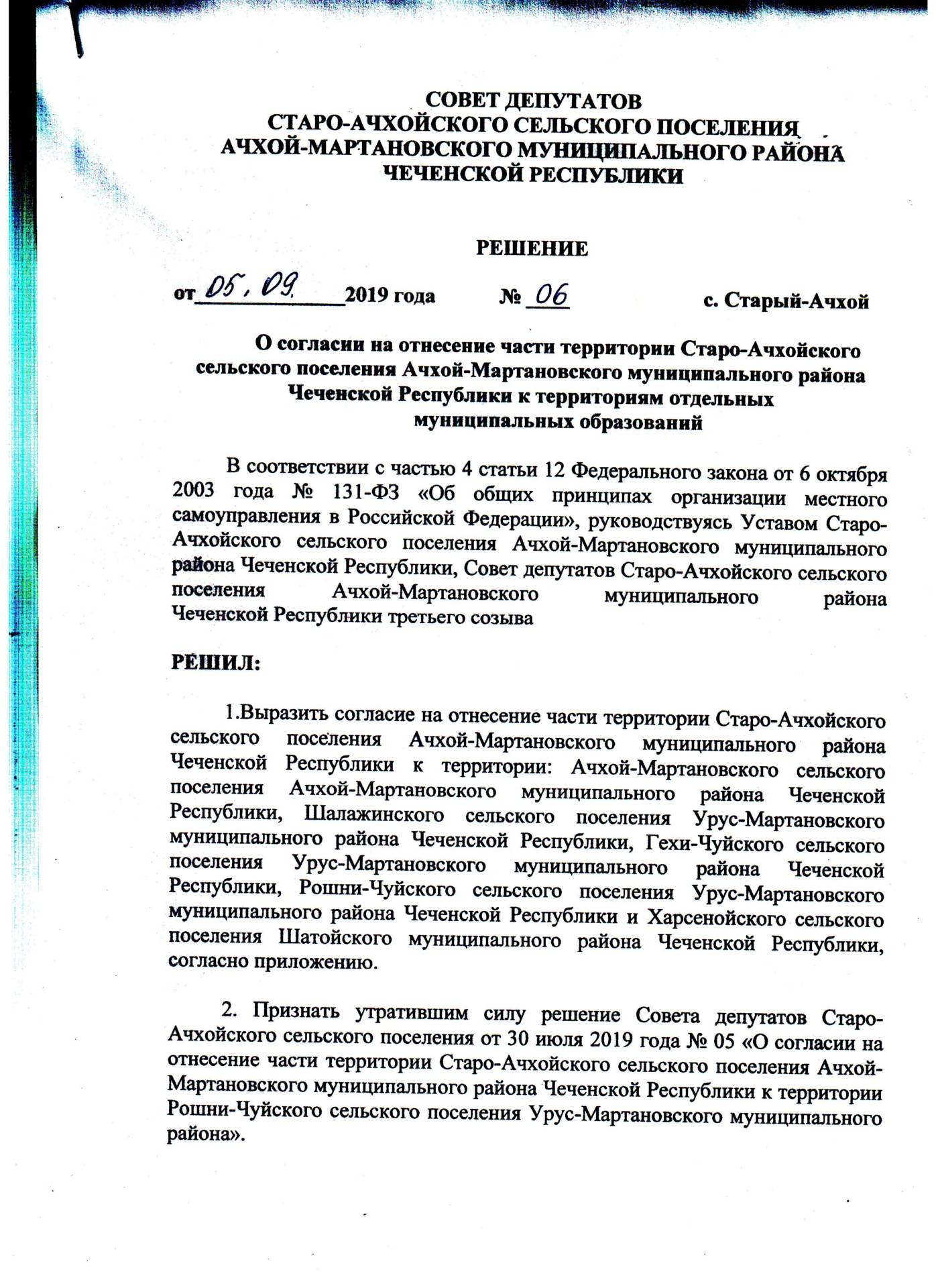 СОВЕТ ДЕПУТАТОВ
СТАРО-АЧХОЙСКОГО СЕЛЬСКОГО ПОСЕЛЕНИЯ
АЧХОЙ-МАРТАНОВСКОГО МУНИЦИПАЛЬНОГО РАЙОНА
ЧЕЧЕНСКОЙ РЕСПУБЛИКИ

РЕШЕНИЕ

от 05.09. 2019 года № 06 с. Старый-Ачхой

О согласии на отнесение части территории Старо-Ачхойского сельского поселения Ачхой-Мартановского муниципального района Чеченской Республики к территориям отдельных муниципальных образований

В соответствии с частью 4 статьи 12 Федерального закона от 6 октября 2003 года № 131-ФЗ «Об общих принципах организации местного самоуправления в Российской Федерации», руководствуясь Уставом Старо-Ачхойского сельского поселения Ачхой-Мартановского муниципального района Чеченской Республики, Совет депутатов Старо-Ачхойского сельского поселения Ачхой-Мартановского муниципального района Чеченской Республики третьего созыва

РЕШИЛ:

1.Выразить согласие на отнесение части территории Старо-Ачхойского сельского поселения Ачхой-Мартановского муниципального района Чеченской Республики к территории: Ачхой-Мартановского сельского поселения Ачхой-Мартановского муниципального района Чеченской Республики, Шалажинского сельского поселения Урус-Мартановского муниципального района Чеченской Республики, Гехи-Чуйского сельского поселения Урус-Мартановского муниципального района Чеченской Республики, Рошни-Чуйского сельского поселения Урус-Мартановского муниципального района Чеченской Республики и Харсенойского сельского поселения Шатойского муниципального района Чеченской Республики, согласно приложению.

2. Признать утратившим силу решение Совета депутатов Старо-Ачхойского сельского поселения от 30 июля 2019 года № 05 «О согласии на отнесение части территории Старо-Ачхойского сельского поселения Ачхой-Мартановского муниципального района Чеченской Республики к территории Рошни-Чуйского сельского поселения Урус-Мартановского муниципального района».